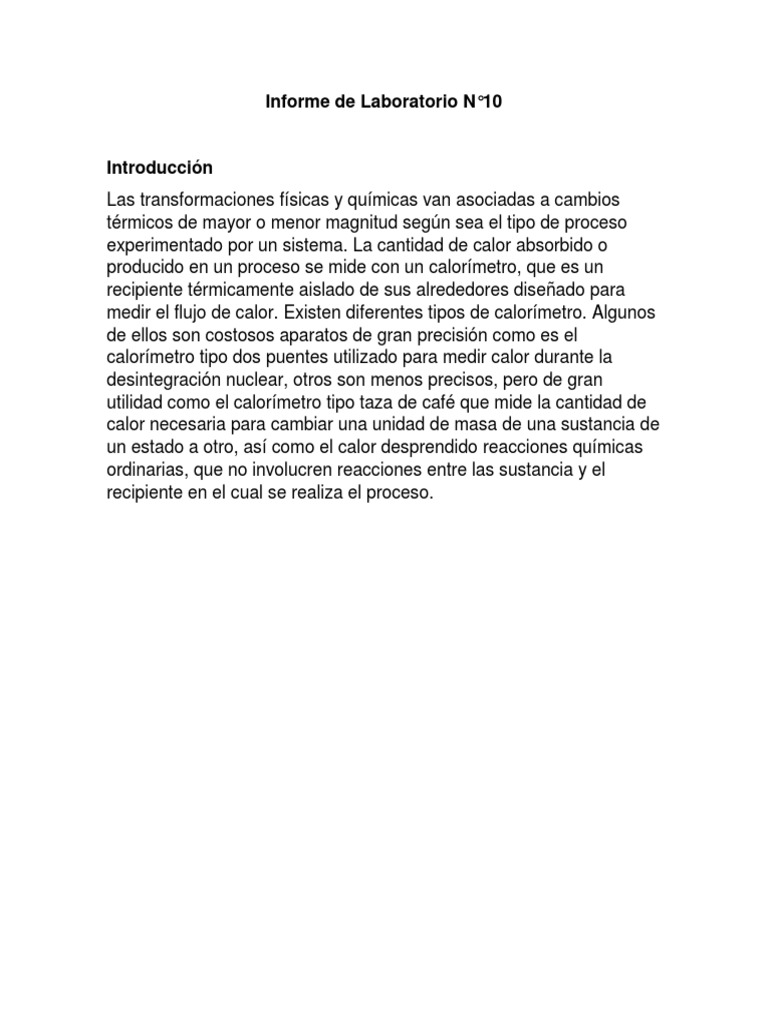 Informe de Laboratorio N°10

Introducción

Las transformaciones físicas y químicas van asociadas a cambios térmicos de mayor o menor magnitud según sea el tipo de proceso experimentado por un sistema. La cantidad de calor absorbido o producido en un proceso se mide con un calorímetro, que es un recipiente térmicamente aislado de sus alrededores diseñado para medir el flujo de calor. Existen diferentes tipos de calorímetro. Algunos de ellos son costosos aparatos de gran precisión como es el calorímetro tipo dos puentes utilizado para medir calor durante la desintegración nuclear, otros son menos precisos, pero de gran utilidad como el calorímetro tipo taza de café que mide la cantidad de calor necesaria para cambiar una unidad de masa de una sustancia de un estado a otro, así como el calor desprendido reacciones químicas ordinarias, que no involucren reacciones entre las sustancia y el recipiente en el cual se realiza el proceso.